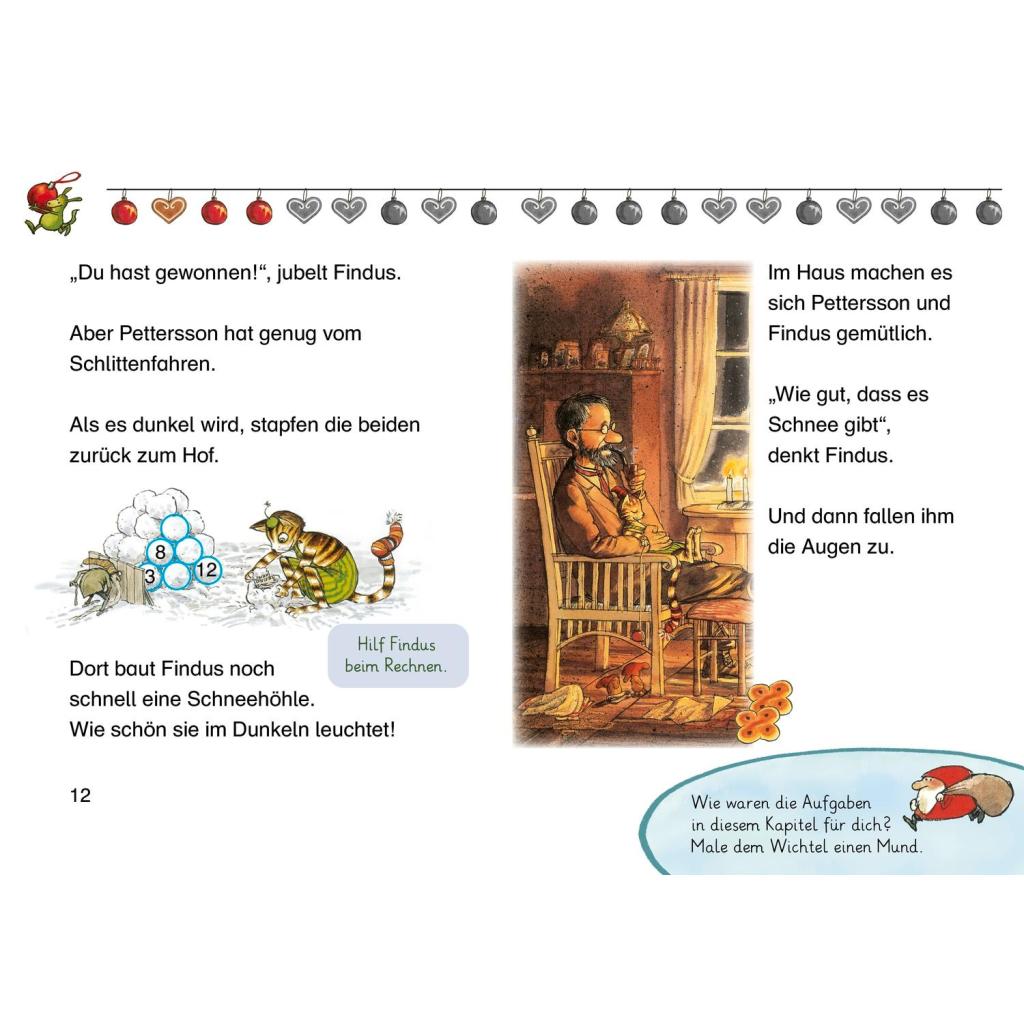 „Du hast gewonnen!“, jubelt Findus.

Aber Pettersson hat genug vom Schlittenfahren.

Als es dunkel wird, stapfen die beiden zurück zum Hof.

8
3
12

Hilf Findus beim Rechnen.

Dort baut Findus noch schnell eine Schneehöhle. Wie schön sie im Dunkeln leuchtet!

12

Im Haus machen es sich Pettersson und Findus gemütlich.

„Wie gut, dass es Schnee gibt“, denkt Findus.

Und dann fallen ihm die Augen zu.

Wie waren die Aufgaben in diesem Kapitel für dich? Male dem Wichtel einen Mund.